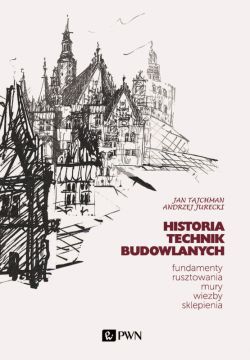 JAN TAJCHMAN
ANDRZEJ JURECKI

HISTORIA
TECHNIK
BUDOWLANYCH

fundamenty
rusztowania
mury
wiezby
sklepienia

PWN